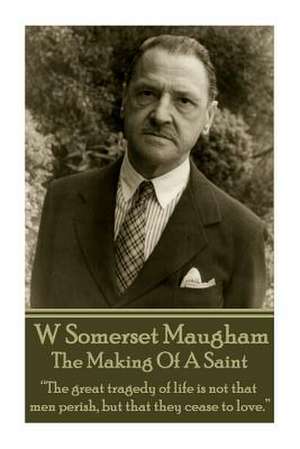 W Somerset Maugham
The Making Of A Saint

"The great tragedy of life is not that men perish, but that they cease to love."